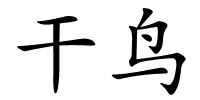 干鸟